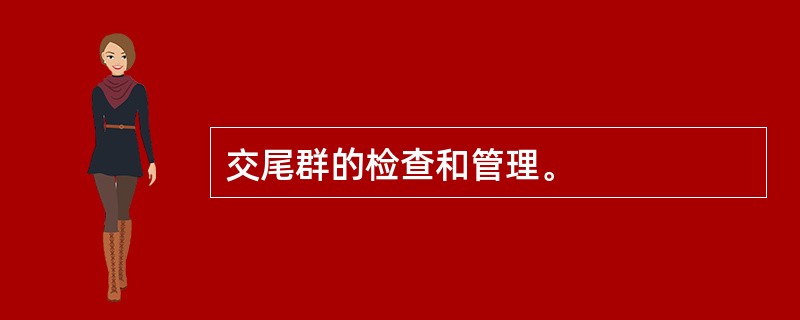 交尾群的检查和管理。